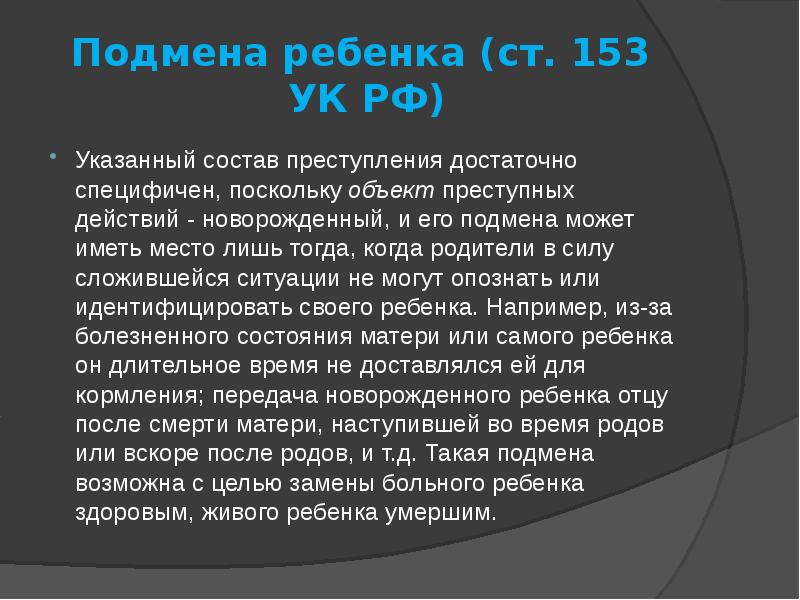 Подмена ребенка (ст. 153 УК РФ)

Указанный состав преступления достаточно специфичен, поскольку объект преступных действий - новорожденный, и его подмена может иметь место лишь тогда, когда родители в силу сложившейся ситуации не могут опознать или идентифицировать своего ребенка. Например, из-за болезненного состояния матери или самого ребенка он длительное время не доставлялся ей для кормления; передача новорожденного ребенка отцу после смерти матери, наступившей во время родов или вскоре после родов, и т.д. Такая подмена возможна с целью замены больного ребенка здоровым, живого ребенка умершим.